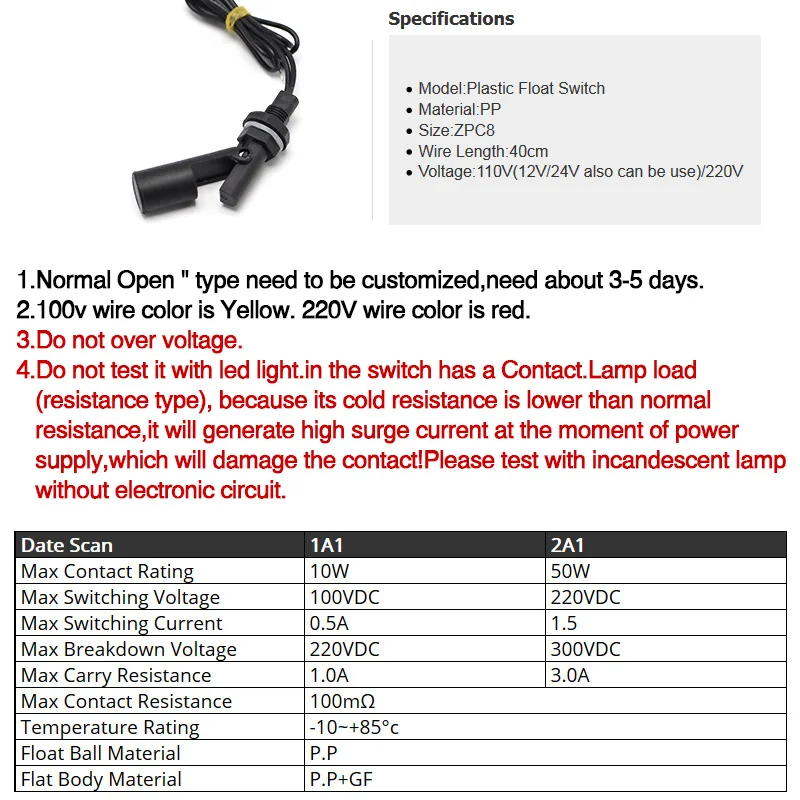 Specifications

• Model:Plastic Float Switch
• Material:PP
• Size:ZPC8
• Wire Length:40cm
• Voltage:110V(12V/24V also can be use)/220V

1.Normal Open " type need to be customized,need about 3-5 days.
2.100v wire color is Yellow. 220V wire color is red.
3.Do not over voltage.
4.Do not test it with led light.in the switch has a Contact.Lamp load (resistance type), because its cold resistance is lower than normal resistance,it will generate high surge current at the moment of power supply,which will damage the contact!Please test with incandescent lamp without electronic circuit.

| Date Scan | 1A1 | 2A1 |
|---|---|---|
| Max Contact Rating | 10W | 50W |
| Max Switching Voltage | 100VDC | 220VDC |
| Max Switching Current | 0.5A | 1.5 |
| Max Breakdown Voltage | 220VDC | 300VDC |
| Max Carry Resistance | 1.0A | 3.0A |
| Max Contact Resistance | 100mΩ | |
| Temperature Rating | -10~+85°c | |
| Float Ball Material | P.P | |
| Flat Body Material | P.P+GF | |